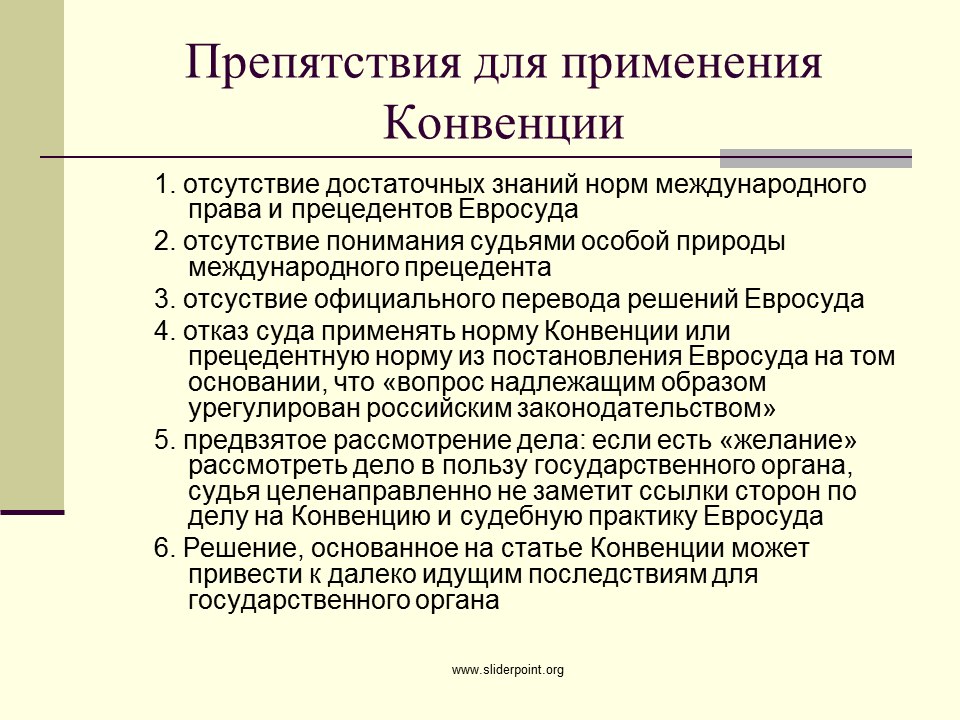 Препятствия для применения Конвенции

1. отсутствие достаточных знаний норм международного права и прецедентов Евросуда

2. отсутствие понимания судьями особой природы международного прецедента

3. отсуствие официального перевода решений Евросуда

4. отказ суда применять норму Конвенции или прецедентную норму из постановления Евросуда на том основании, что «вопрос надлежащим образом урегулирован российским законодательством»

5. предвзятое рассмотрение дела: если есть «желание» рассмотреть дело в пользу государственного органа, судья целенаправленно не заметит ссылки сторон по делу на Конвенцию и судебную практику Евросуда

6. Решение, основанное на статье Конвенции может привести к далеко идущим последствиям для государственного органа

www.sliderpoint.org